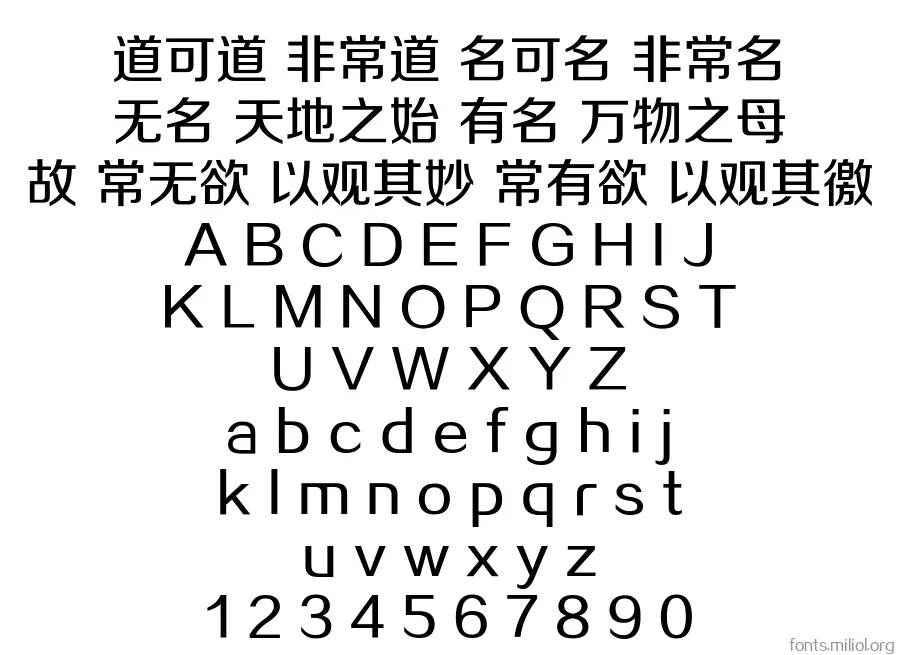 道可道 非常道 名可名 非常名
无名 天地之始 有名 万物之母
故 常无欲 以观其妙 常有欲 以观其徼
A B C D E F G H I J
K L M N O P Q R S T
U V W X Y Z
a b c d e f g h i j
k l m n o p q r s t
u v w x y z
1 2 3 4 5 6 7 8 9 0
fonts.miliol.org